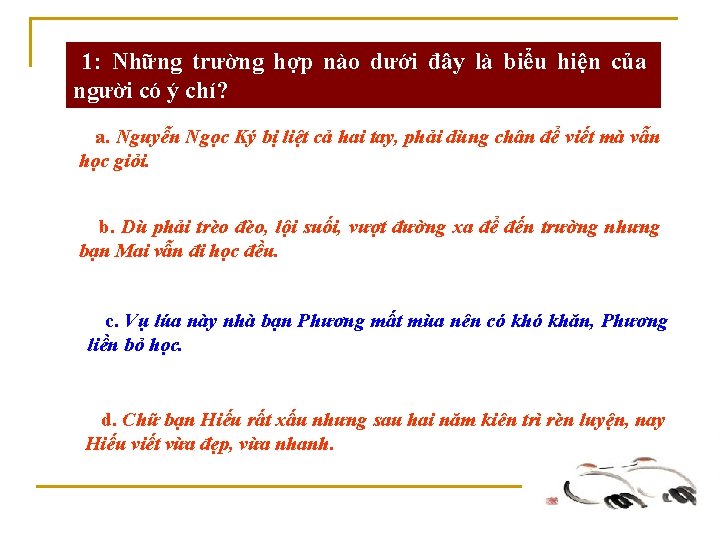 1: Những trường hợp nào dưới đây là biểu hiện của người có ý chí?

a. Nguyễn Ngọc Ký bị liệt cả hai tay, phải dùng chân để viết mà vẫn học giỏi.

b. Dù phải trèo đèo, lội suối, vượt đường xa để đến trường nhưng bạn Mai vẫn đi học đều.

c. Vụ lúa này nhà bạn Phương mất mùa nên có khó khăn, Phương liền bỏ học.

d. Chữ bạn Hiếu rất xấu nhưng sau hai năm kiên trì rèn luyện, nay Hiếu viết vừa đẹp, vừa nhanh.